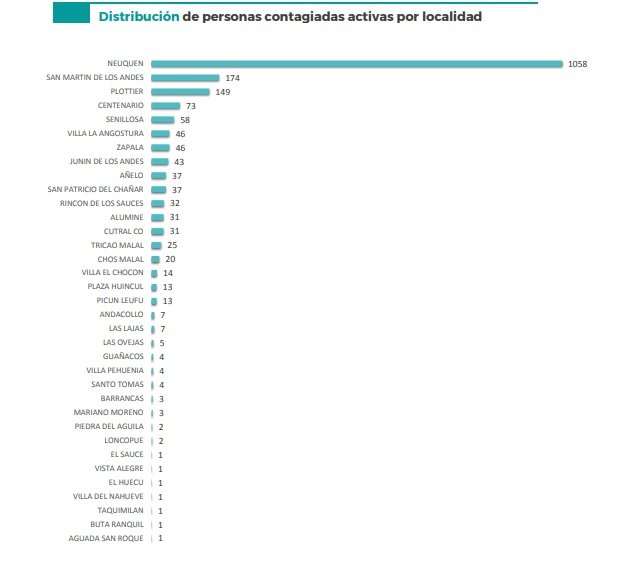 Distribución de personas contagiadas activas por localidad

NEUQUEN 1058
SAN MARTIN DE LOS ANDES 174
PLOTTIER 149
CENTENARIO 73
SENILLOSA 58
VILLA LA ANGOSTURA 46
ZAPALA 46
JUNIN DE LOS ANDES 43
AÑELO 37
SAN PATRICIO DEL CHAÑAR 37
RINCON DE LOS SAUCES 32
ALUMINE 31
CUTRAL CO 31
TRICAO MALAL 25
CHOS MALAL 20
VILLA EL CHOCON 14
PLAZA HUINCUL 13
PICUN LEUFU 13
ANDACOLLO 7
LAS LAJAS 7
LAS OVEJAS 5
GUAÑACOS 4
VILLA PEHUENIA 4
SANTO TOMAS 4
BARRANCAS 3
MARIANO MORENO 3
PIEDRA DEL AGUILA 2
LONCOPUE 2
EL SAUCE 1
VISTA ALEGRE 1
EL HUECU 1
VILLA DEL NAHUEVE 1
TAQUIMILAN 1
BUTA RANQUIL 1
AGUADA SAN ROQUE 1